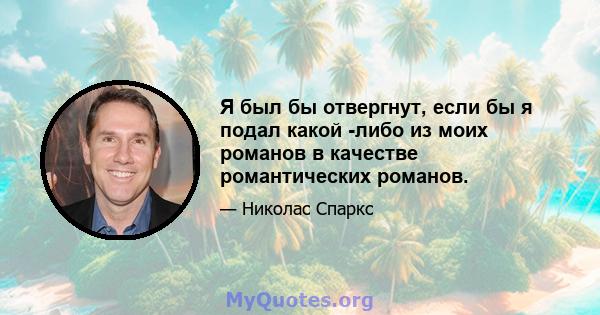 Я был бы отвергнут, если бы я подал какой -либо из моих романов в качестве романтических романов.

— Николас Спаркс

MyQuotes.org